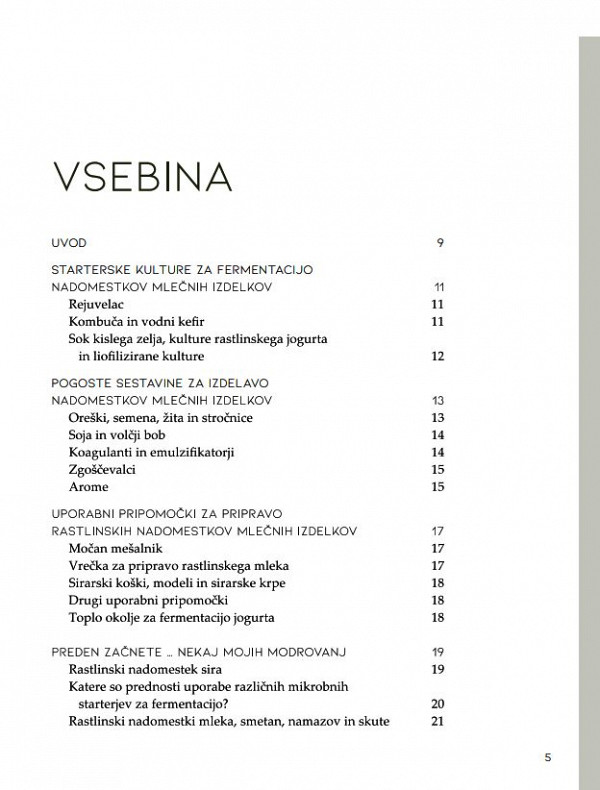 VSEBINA

UVOD 9

STARTERSKE KULTURE ZA FERMENTACIJO NADOMESTKOV MLEČNIH IZDELKOV 11
Rejuvelac 11
Kombuča in vodni kefir 11
Sok kislega zelja, kulture rastlinskega jogurta in liofilizirane kulture 12

POGOSTE SESTAVINE ZA IZDELAVO NADOMESTKOV MLEČNIH IZDELKOV 13
Oreški, semena, žita in stročnice 13
Soja in volčji bob 14
Koagulanti in emulzifikatorji 14
Zgoščevalci 15
Arome 15

UPORABNI PRIPOMOČKI ZA PRIPRAVO RASTLINSKIH NADOMESTKOV MLEČNIH IZDELKOV 17
Močan mešalnik 17
Vrečka za pripravo rastlinskega mleka 17
Sirarski koški, modeli in sirarske krpe 18
Drugi uporabni pripomočki 18
Toplo okolje za fermentacijo jogurta 18

PREDEN ZAČNETE ... NEKAJ MOJIH MODROVANJ 19
Rastlinski nadomestek sira 19
Katere so prednosti uporabe različnih mikrobnih starterjev za fermentacijo? 20
Rastlinski nadomestki mleka, smetan, namazov in skute 21

5